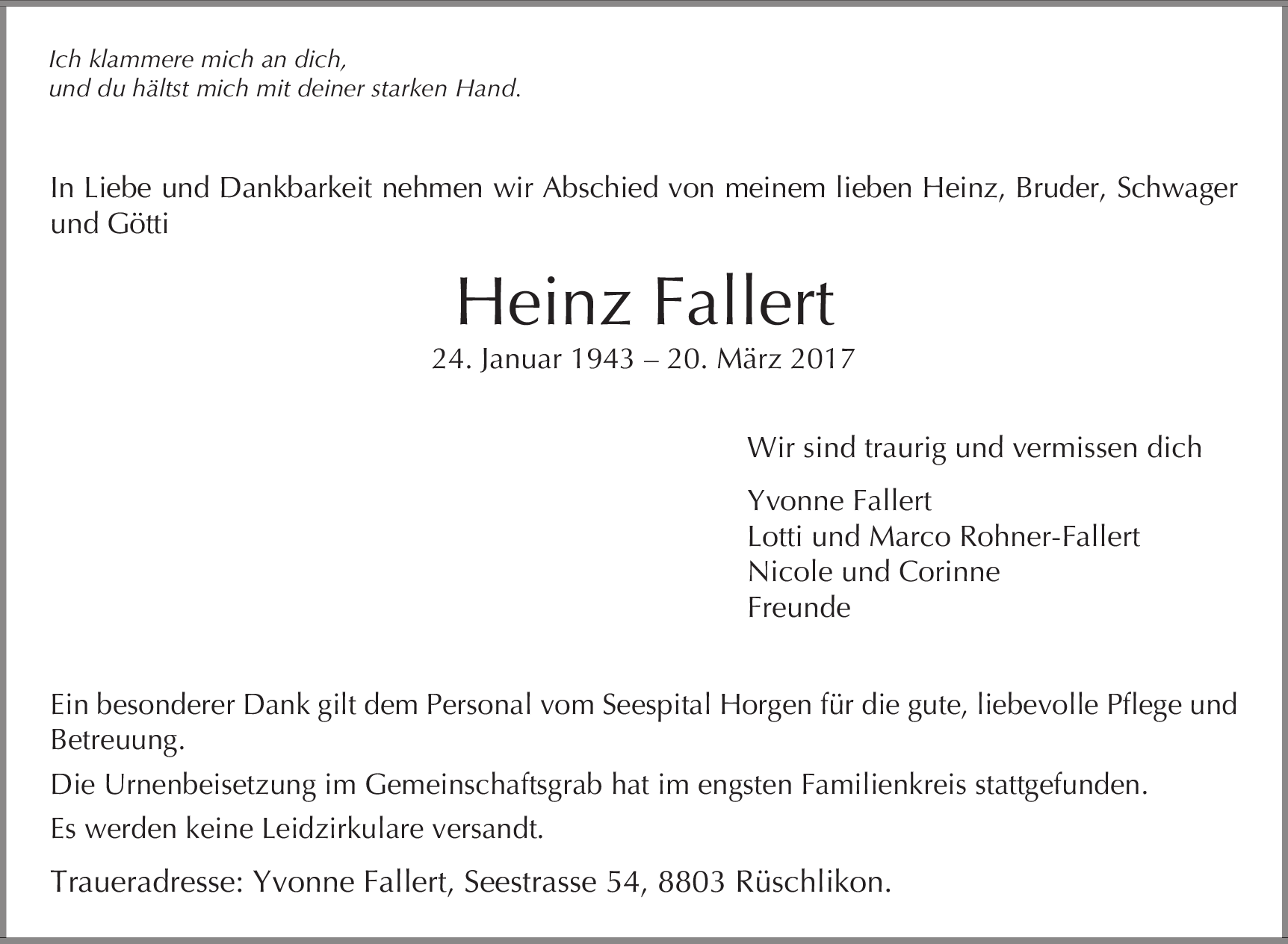 Ich klammere mich an dich,
und du hältst mich mit deiner starken Hand.

In Liebe und Dankbarkeit nehmen wir Abschied von meinem lieben Heinz, Bruder, Schwager und Götti

Heinz Fallert
24. Januar 1943 – 20. März 2017

Wir sind traurig und vermissen dich

Yvonne Fallert
Lotti und Marco Rohner-Fallert
Nicole und Corinne
Freunde

Ein besonderer Dank gilt dem Personal vom Seespital Horgen für die gute, liebevolle Pflege und Betreuung.

Die Urnenbeisetzung im Gemeinschaftsgrab hat im engsten Familienkreis stattgefunden.

Es werden keine Leidzirkulare versandt.

Traueradresse: Yvonne Fallert, Seestrasse 54, 8803 Rüschlikon.